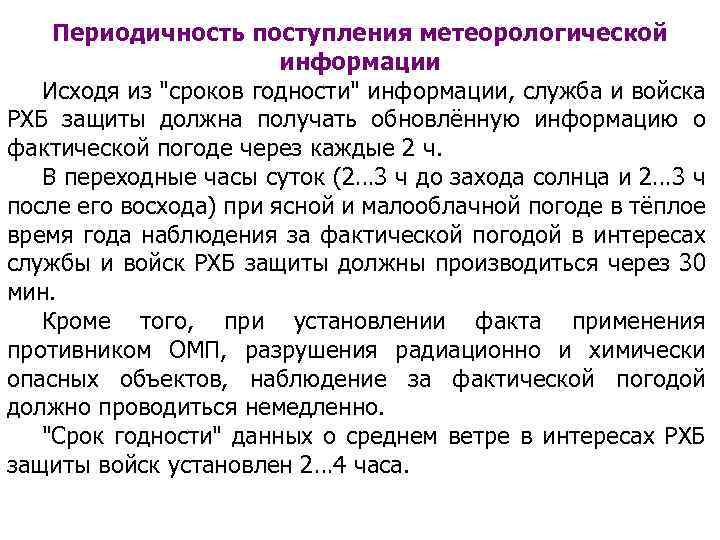 Периодичность поступления метеорологической информации

Исходя из "сроков годности" информации, служба и войска РХБ защиты должна получать обновлённую информацию о фактической погоде через каждые 2 ч.

В переходные часы суток (2…3 ч до захода солнца и 2…3 ч после его восхода) при ясной и малооблачной погоде в тёплое время года наблюдения за фактической погодой в интересах службы и войск РХБ защиты должны производиться через 30 мин.

Кроме того, при установлении факта применения противником ОМП, разрушения радиационно и химически опасных объектов, наблюдение за фактической погодой должно проводиться немедленно.

"Срок годности" данных о среднем ветре в интересах РХБ защиты войск установлен 2…4 часа.